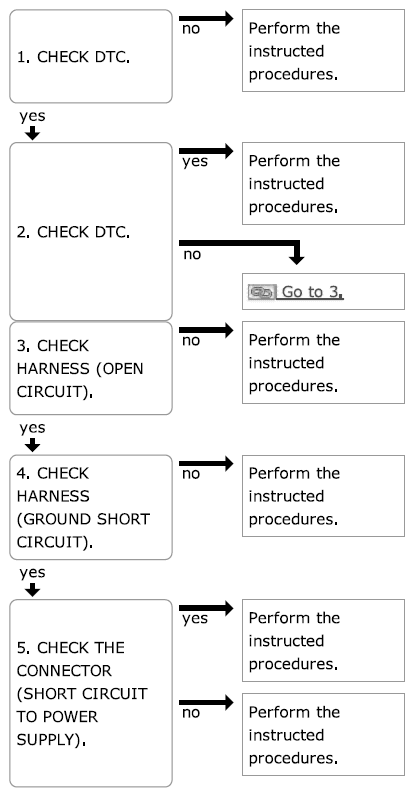 1. CHECK DTC.

no

Perform the instructed procedures.

yes

2. CHECK DTC.

yes

Perform the instructed procedures.

no

Go to 3.

3. CHECK HARNESS (OPEN CIRCUIT).

no

Perform the instructed procedures.

yes

4. CHECK HARNESS (GROUND SHORT CIRCUIT).

no

Perform the instructed procedures.

yes

5. CHECK THE CONNECTOR (SHORT CIRCUIT TO POWER SUPPLY).

yes

Perform the instructed procedures.

no

Perform the instructed procedures.